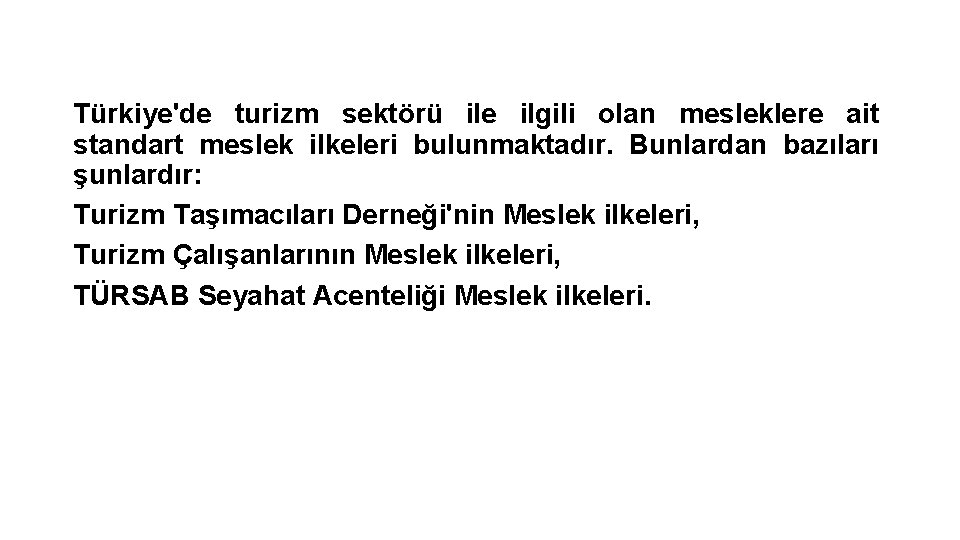 Türkiye'de turizm sektörü ile ilgili olan mesleklere ait standart meslek ilkeleri bulunmaktadır. Bunlardan bazıları şunlardır:

Turizm Taşımacıları Derneği'nin Meslek ilkeleri,

Turizm Çalışanlarının Meslek ilkeleri,

TÜRSAB Seyahat Acenteliği Meslek ilkeleri.